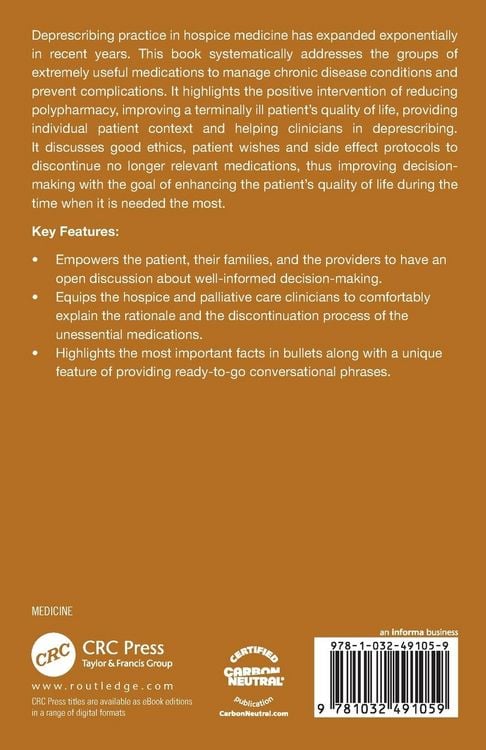 Deprescribing practice in hospice medicine has expanded exponentially in recent years. This book systematically addresses the groups of extremely useful medications to manage chronic disease conditions and prevent complications. It highlights the positive intervention of reducing polypharmacy, improving a terminally ill patient's quality of life, providing individual patient context and helping clinicians in deprescribing. It discusses good ethics, patient wishes and side effect protocols to discontinue no longer relevant medications, thus improving decision-making with the goal of enhancing the patient's quality of life during the time when it is needed the most.

Key Features:

• Empowers the patient, their families, and the providers to have an open discussion about well-informed decision-making.
• Equips the hospice and palliative care clinicians to comfortably explain the rationale and the discontinuation process of the unessential medications.
• Highlights the most important facts in bullets along with a unique feature of providing ready-to-go conversational phrases.

MEDICINE

CRC
CRC Press
Taylor & Francis Group

www.routledge.com

CRC Press titles are available as eBook editions in a range of digital formats

CERTIFIED
CARBON NEUTRAL
publication
CarbonNeutral.com

an informa business

978-1-032-49105-9

9 781032 491059